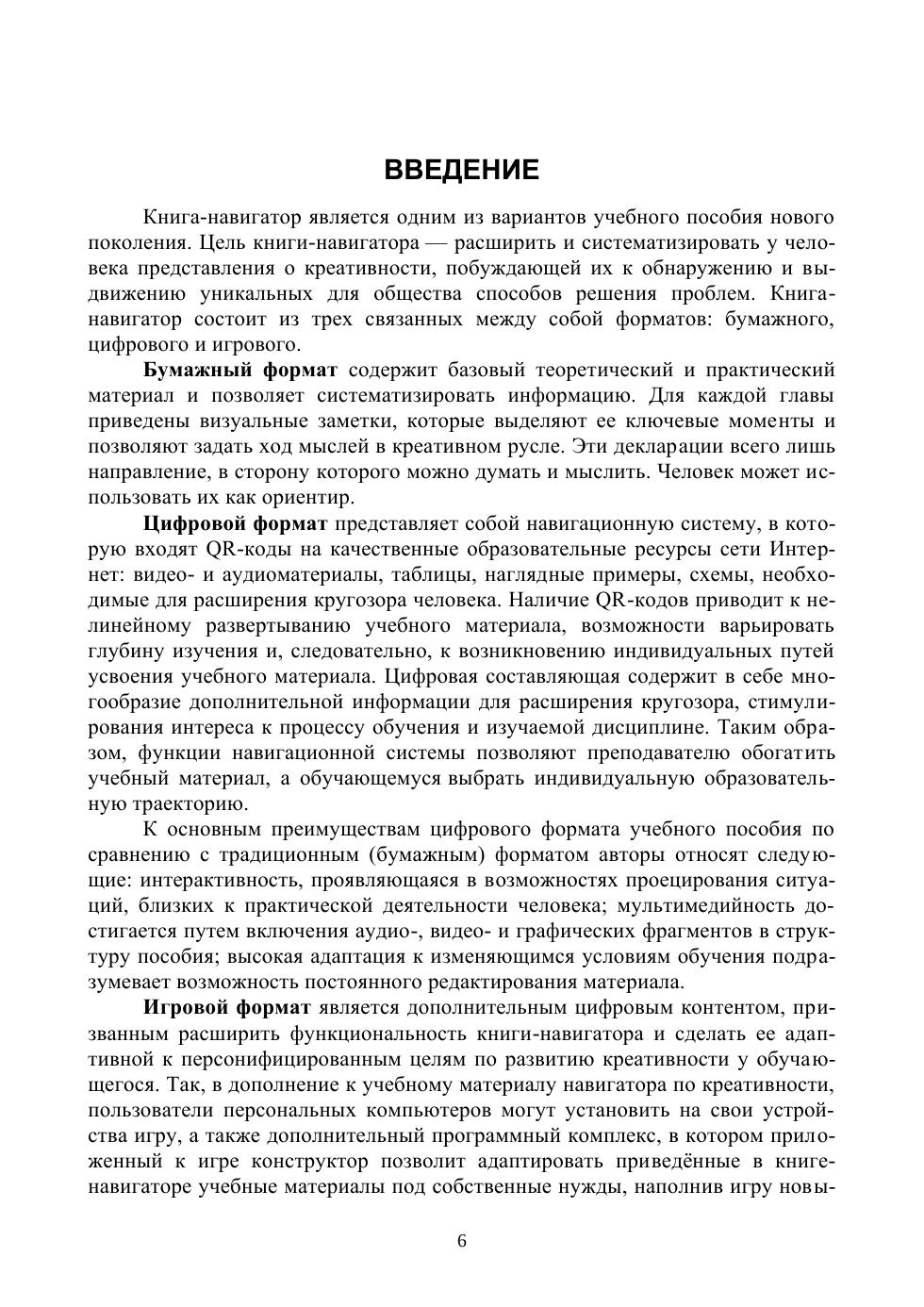 ВВЕДЕНИЕ

Книга-навигатор является одним из вариантов учебного пособия нового поколения. Цель книги-навигатора — расширить и систематизировать у человека представления о креативности, побуждающей их к обнаружению и выдвижению уникальных для общества способов решения проблем. Книга-навигатор состоит из трех связанных между собой форматов: бумажного, цифрового и игрового.

Бумажный формат содержит базовый теоретический и практический материал и позволяет систематизировать информацию. Для каждой главы приведены визуальные заметки, которые выделяют ее ключевые моменты и позволяют задать ход мыслей в креативном русле. Эти декларации всего лишь направление, в сторону которого можно думать и мыслить. Человек может использовать их как ориентир.

Цифровой формат представляет собой навигационную систему, в которую входят QR-коды на качественные образовательные ресурсы сети Интернет: видео- и аудиоматериалы, таблицы, наглядные примеры, схемы, необходимые для расширения кругозора человека. Наличие QR-кодов приводит к нелинейному развертыванию учебного материала, возможности варьировать глубину изучения и, следовательно, к возникновению индивидуальных путей усвоения учебного материала. Цифровая составляющая содержит в себе многообразие дополнительной информации для расширения кругозора, стимулирования интереса к процессу обучения и изучаемой дисциплине. Таким образом, функции навигационной системы позволяют преподавателю обогатить учебный материал, а обучающемуся выбрать индивидуальную образовательную траекторию.

К основным преимуществам цифрового формата учебного пособия по сравнению с традиционным (бумажным) форматом авторы относят следующие: интерактивность, проявляющаяся в возможностях проецирования ситуаций, близких к практической деятельности человека; мультимедийность достигается путем включения аудио-, видео- и графических фрагментов в структуру пособия; высокая адаптация к изменяющимся условиям обучения подразумевает возможность постоянного редактирования материала.

Игровой формат является дополнительным цифровым контентом, призванным расширить функциональность книги-навигатора и сделать ее адаптивной к персонифицированным целям по развитию креативности у обучающегося. Так, в дополнение к учебному материалу навигатора по креативности, пользователи персональных компьютеров могут установить на свои устройства игру, а также дополнительный программный комплекс, в котором приложенный к игре конструктор позволит адаптировать приведённые в книге-навигаторе учебные материалы под собственные нужды, наполнив игру новы-

6